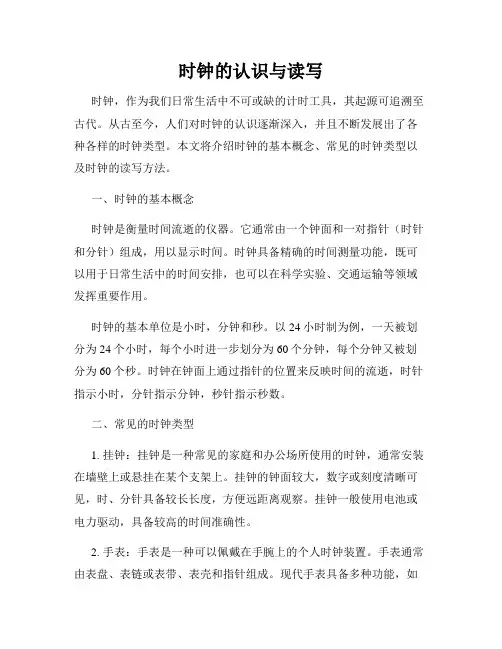 时钟的认识与读写

时钟，作为我们日常生活中不可或缺的计时工具，其起源可追溯至古代。从古至今，人们对时钟的认识逐渐深入，并且不断发展出了各种各样的时钟类型。本文将介绍时钟的基本概念、常见的时钟类型以及时钟的读写方法。

一、时钟的基本概念

时钟是衡量时间流逝的仪器。它通常由一个钟面和一对指针（时针和分针）组成，用以显示时间。时钟具备精确的时间测量功能，既可以用于日常生活中的时间安排，也可以在科学实验、交通运输等领域发挥重要作用。

时钟的基本单位是小时，分钟和秒。以 24 小时制为例，一天被划分为 24 个小时，每个小时进一步划分为 60 个分钟，每个分钟又被划分为 60 个秒。时钟在钟面上通过指针的位置来反映时间的流逝，时针指示小时，分针指示分钟，秒针指示秒数。

二、常见的时钟类型

1. 挂钟：挂钟是一种常见的家庭和办公场所使用的时钟，通常安装在墙壁上或悬挂在某个支架上。挂钟的钟面较大，数字或刻度清晰可见，时、分针具备较长长度，方便远距离观察。挂钟一般使用电池或电力驱动，具备较高的时间准确性。

2. 手表：手表是一种可以佩戴在手腕上的个人时钟装置。手表通常由表盘、表链或表带、表壳和指针组成。现代手表具备多种功能，如